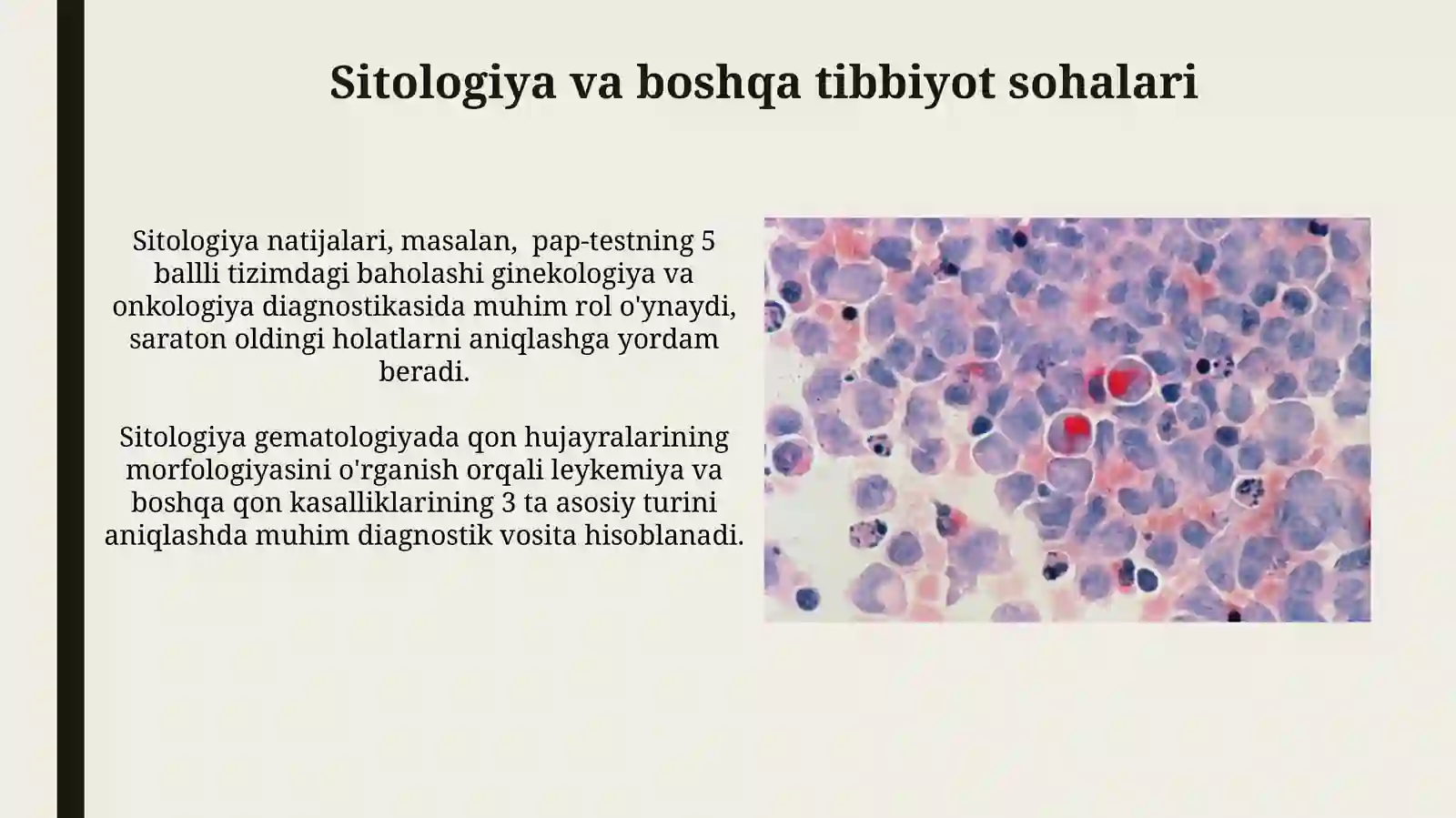 Sitologiya va boshqa tibbiyot sohalari

Sitologiya natijalari, masalan,  pap-testning 5 ballli tizimdagi baholashi ginekologiya va onkologiya diagnostikasida muhim rol o'ynaydi, saraton oldingi holatlarni aniqlashga yordam beradi.

Sitologiya gematologiyada qon hujayralarining morfologiyasini o'rganish orqali leykemiya va boshqa qon kasalliklarining 3 ta asosiy turini aniqlashda muhim diagnostik vosita hisoblanadi.